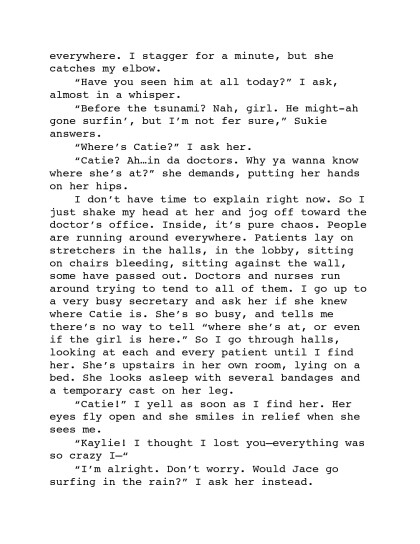 everywhere. I stagger for a minute, but she catches my elbow.

"Have you seen him at all today?" I ask, almost in a whisper.

"Before the tsunami? Nah, girl. He might-ah gone surfin', but I'm not fer sure," Sukie answers.

"Where's Catie?" I ask her.

"Catie? Ah…in da doctors. Why ya wanna know where she's at?" she demands, putting her hands on her hips.

I don't have time to explain right now. So I just shake my head at her and jog off toward the doctor's office. Inside, it's pure chaos. People are running around everywhere. Patients lay on stretchers in the halls, in the lobby, sitting on chairs bleeding, sitting against the wall, some have passed out. Doctors and nurses run around trying to tend to all of them. I go up to a very busy secretary and ask her if she knew where Catie is. She's so busy, and tells me there's no way to tell "where she's at, or even if the girl is here." So I go through halls, looking at each and every patient until I find her. She's upstairs in her own room, lying on a bed. She looks asleep with several bandages and a temporary cast on her leg.

"Catie!" I yell as soon as I find her. Her eyes fly open and she smiles in relief when she sees me.

"Kaylie! I thought I lost you—everything was so crazy I—"

"I'm alright. Don't worry. Would Jace go surfing in the rain?" I ask her instead.